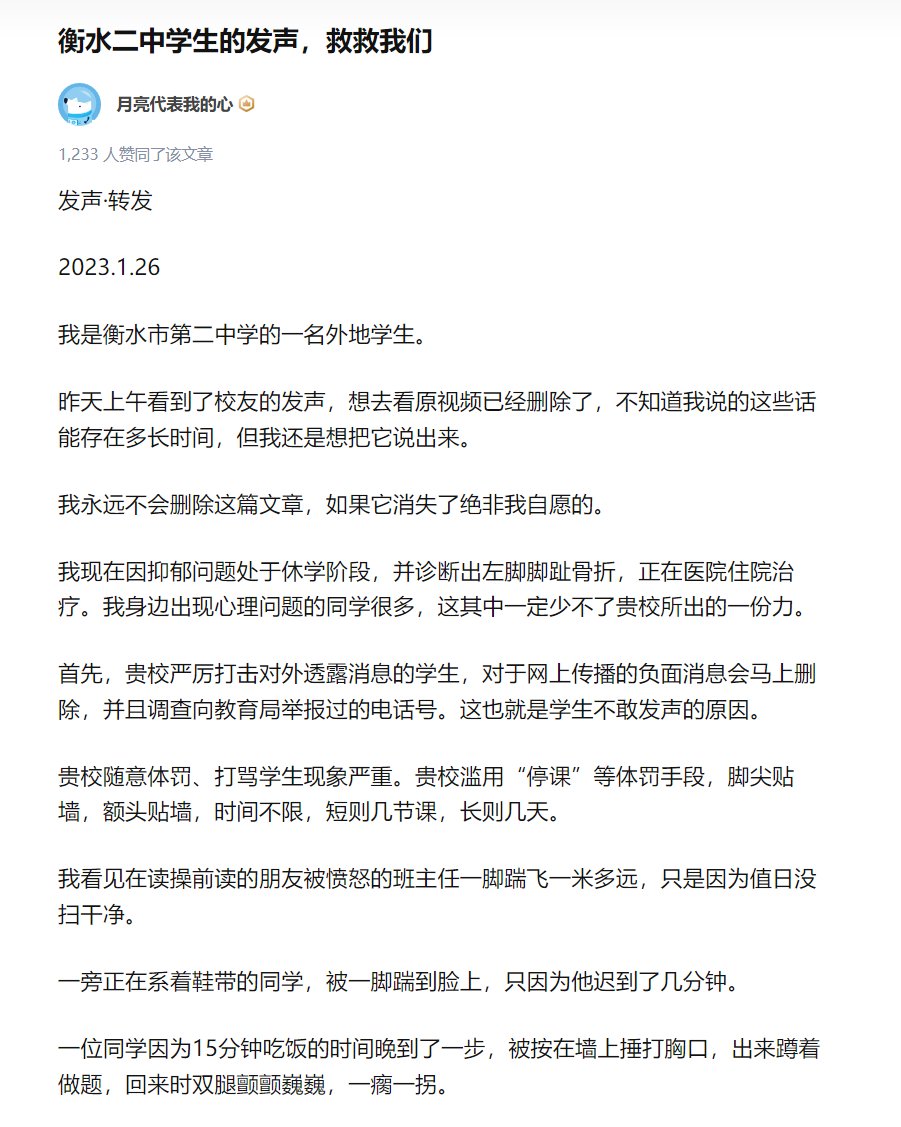 衡水二中学生的发声，救救我们

月亮代表我的心

1,233 人赞同了该文章

发声·转发

2023.1.26

我是衡水市第二中学的一名外地学生。

昨天上午看到了校友的发声，想去看原视频已经删除了，不知道我说的这些话能存在多长时间，但我还是想把它说出来。

我永远不会删除这篇文章，如果它消失了绝非我自愿的。

我现在因抑郁问题处于休学阶段，并诊断出左脚脚趾骨折，正在医院住院治疗。我身边出现心理问题的同学很多，这其中一定少不了贵校所出的一份力。

首先，贵校严厉打击对外透露消息的学生，对于网上传播的负面消息会马上删除，并且调查向教育局举报过的电话号。这也就是学生不敢发声的原因。

贵校随意体罚、打骂学生现象严重。贵校滥用“停课”等体罚手段，脚尖贴墙，额头贴墙，时间不限，短则几节课，长则几天。

我看见在读操前读的朋友被愤怒的班主任一脚踹飞一米多远，只是因为值日没扫干净。

一旁正在系着鞋带的同学，被一脚踹到脸上，只因为他迟到了几分钟。

一位同学因为15分钟吃饭的时间晚到了一步，被按在墙上捶打胸口，出来蹲着做题，回来时双腿颤颤巍巍，一瘸一拐。